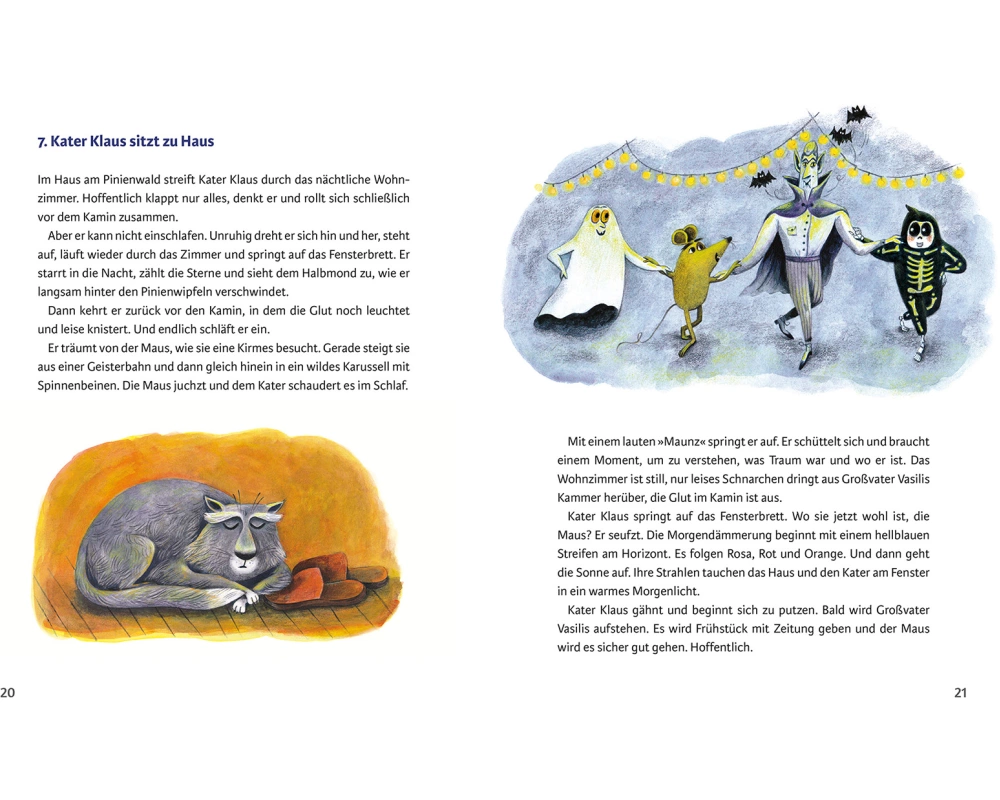 7. Kater Klaus sitzt zu Haus

Im Haus am Pinienwald streift Kater Klaus durch das nächtliche Wohnzimmer. Hoffentlich klappt nur alles, denkt er und rollt sich schließlich vor dem Kamin zusammen.

Aber er kann nicht einschlafen. Unruhig dreht er sich hin und her, steht auf, läuft wieder durch das Zimmer und springt auf das Fensterbrett. Er starrt in die Nacht, zählt die Sterne und sieht dem Halbmond zu, wie er langsam hinter den Pinienwipfeln verschwindet.

Dann kehrt er zurück vor den Kamin, in dem die Glut noch leuchtet und leise knistert. Und endlich schläft er ein.

Er träumt von der Maus, wie sie eine Kirmes besucht. Gerade steigt sie aus einer Geisterbahn und dann gleich hinein in ein wildes Karussell mit Spinnenbeinen. Die Maus juchzt und dem Kater schaudert es im Schlaf.

20

Mit einem lauten »Maunz« springt er auf. Er schüttelt sich und braucht einem Moment, um zu verstehen, was Traum war und wo er ist. Das Wohnzimmer ist still, nur leises Schnarchen dringt aus Großvater Vasilis Kammer herüber, die Glut im Kamin ist aus.

Kater Klaus springt auf das Fensterbrett. Wo sie jetzt wohl ist, die Maus? Er seufzt. Die Morgendämmerung beginnt mit einem hellblauen Streifen am Horizont. Es folgen Rosa, Rot und Orange. Und dann geht die Sonne auf. Ihre Strahlen tauchen das Haus und den Kater am Fenster in ein warmes Morgenlicht.

Kater Klaus gähnt und beginnt sich zu putzen. Bald wird Großvater Vasilis aufstehen. Es wird Frühstück mit Zeitung geben und der Maus wird es sicher gut gehen. Hoffentlich.

21